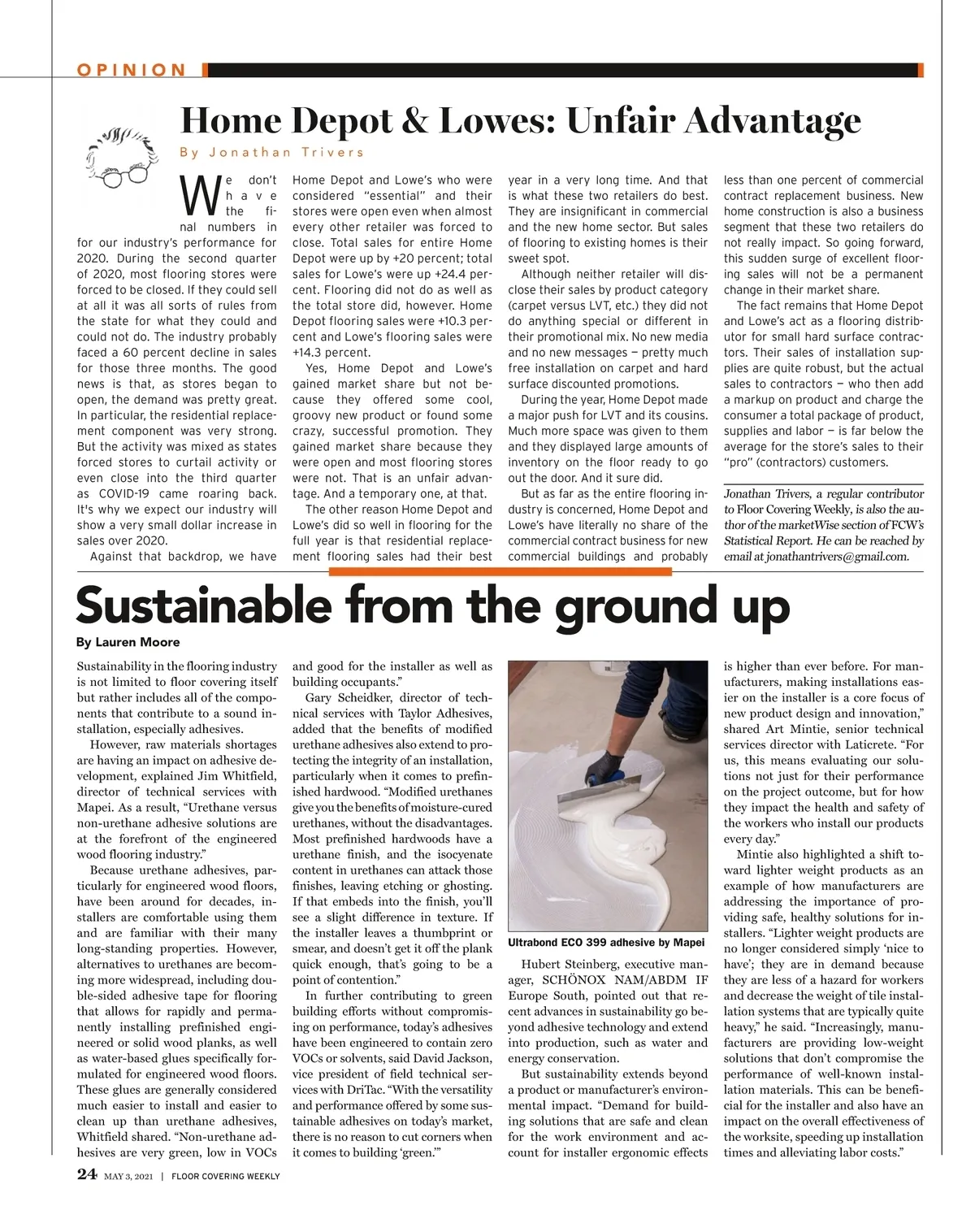 OPINION

Home Depot & Lowes: Unfair Advantage

By Jonathan Trivers

We don't have the final numbers in for our industry's performance for 2020. During the second quarter of 2020, most flooring stores were forced to be closed. If they could sell at all it was all sorts of rules from the state for what they could and could not do. The industry probably faced a 60 percent decline in sales for those three months. The good news is that, as stores began to open, the demand was pretty great. In particular, the residential replacement component was very strong. But the activity was mixed as states forced stores to curtail activity or even close into the third quarter as COVID-19 came roaring back. It's why we expect our industry will show a very small dollar increase in sales over 2020.

Against that backdrop, we have Home Depot and Lowe's who were considered "essential" and their stores were open even when almost every other retailer was forced to close. Total sales for entire Home Depot were up by +20 percent; total sales for Lowe's were up +24.4 percent. Flooring did not do as well as the total store did, however. Home Depot flooring sales were +10.3 percent and Lowe's flooring sales were +14.3 percent.

Yes, Home Depot and Lowe's gained market share but not because they offered some cool, groovy new product or found some crazy, successful promotion. They gained market share because they were open and most flooring stores were not. That is an unfair advantage. And a temporary one, at that.

The other reason Home Depot and Lowe's did so well in flooring for the full year is that residential replacement flooring sales had their best year in a very long time. And that is what these two retailers do best. They are insignificant in commercial and the new home sector. But sales of flooring to existing homes is their sweet spot.

Although neither retailer will disclose their sales by product category (carpet versus LVT, etc.) they did not do anything special or different in their promotional mix. No new media and no new messages — pretty much free installation on carpet and hard surface discounted promotions.

During the year, Home Depot made a major push for LVT and its cousins. Much more space was given to them and they displayed large amounts of inventory on the floor ready to go out the door. And it sure did.

But as far as the entire flooring industry is concerned, Home Depot and Lowe's have literally no share of the commercial contract business for new commercial buildings and probably less than one percent of commercial contract replacement business. New home construction is also a business segment that these two retailers do not really impact. So going forward, this sudden surge of excellent flooring sales will not be a permanent change in their market share.

The fact remains that Home Depot and Lowe's act as a flooring distributor for small hard surface contractors. Their sales of installation supplies are quite robust, but the actual sales to contractors — who then add a markup on product and charge the consumer a total package of product, supplies and labor — is far below the average for the store's sales to their "pro" (contractors) customers.

Jonathan Trivers, a regular contributor to Floor Covering Weekly, is also the author of the marketWise section of FCW's Statistical Report. He can be reached by email at jonathantrivers@gmail.com.

Sustainable from the ground up

By Lauren Moore

Sustainability in the flooring industry is not limited to floor covering itself but rather includes all of the components that contribute to a sound installation, especially adhesives.

However, raw materials shortages are having an impact on adhesive development, explained Jim Whitfield, director of technical services with Mapei. As a result, "Urethane versus non-urethane adhesive solutions are at the forefront of the engineered wood flooring industry."

Because urethane adhesives, particularly for engineered wood floors, have been around for decades, installers are comfortable using them and are familiar with their many long-standing properties. However, alternatives to urethanes are becoming more widespread, including double-sided adhesive tape for flooring that allows for rapidly and permanently installing prefinished engineered or solid wood planks, as well as water-based glues specifically formulated for engineered wood floors. These glues are generally considered much easier to install and easier to clean up than urethane adhesives, Whitfield shared. "Non-urethane adhesives are very green, low in VOCs and good for the installer as well as building occupants."

Gary Scheidker, director of technical services with Taylor Adhesives, added that the benefits of modified urethane adhesives also extend to protecting the integrity of an installation, particularly when it comes to prefinished hardwood. "Modified urethanes give you the benefits of moisture-cured urethanes, without the disadvantages. Most prefinished hardwoods have a urethane finish, and the isocyenate content in urethanes can attack those finishes, leaving etching or ghosting. If that embeds into the finish, you'll see a slight difference in texture. If the installer leaves a thumbprint or smear, and doesn't get it off the plank quick enough, that's going to be a point of contention."

In further contributing to green building efforts without compromising on performance, today's adhesives have been engineered to contain zero VOCs or solvents, said David Jackson, vice president of field technical services with DriTac. "With the versatility and performance offered by some sustainable adhesives on today's market, there is no reason to cut corners when it comes to building 'green.'"

Ultrabond ECO 399 adhesive by Mapei

Hubert Steinberg, executive manager, SCHÖNOX NAM/ABDM IF Europe South, pointed out that recent advances in sustainability go beyond adhesive technology and extend into production, such as water and energy conservation.

But sustainability extends beyond a product or manufacturer's environmental impact. "Demand for building solutions that are safe and clean for the work environment and account for installer ergonomic effects is higher than ever before. For manufacturers, making installations easier on the installer is a core focus of new product design and innovation," shared Art Mintie, senior technical services director with Laticrete. "For us, this means evaluating our solutions not just for their performance on the project outcome, but for how they impact the health and safety of the workers who install our products every day."

Mintie also highlighted a shift toward lighter weight products as an example of how manufacturers are addressing the importance of providing safe, healthy solutions for installers. "Lighter weight products are no longer considered simply 'nice to have'; they are in demand because they are less of a hazard for workers and decrease the weight of tile installation systems that are typically quite heavy," he said. "Increasingly, manufacturers are providing low-weight solutions that don't compromise the performance of well-known installation materials. This can be beneficial for the installer and also have an impact on the overall effectiveness of the worksite, speeding up installation times and alleviating labor costs."

24 MAY 3, 2021 | FLOOR COVERING WEEKLY